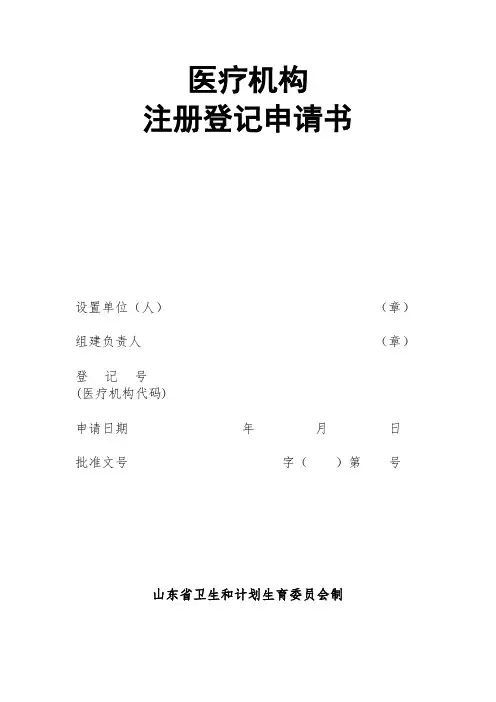 医疗机构
注册登记申请书

设置单位（人） （章）

组建负责人 （章）

登 记 号
(医疗机构代码)

申请日期 年 月 日

批准文号 字（ ）第 号

山东省卫生和计划生育委员会制